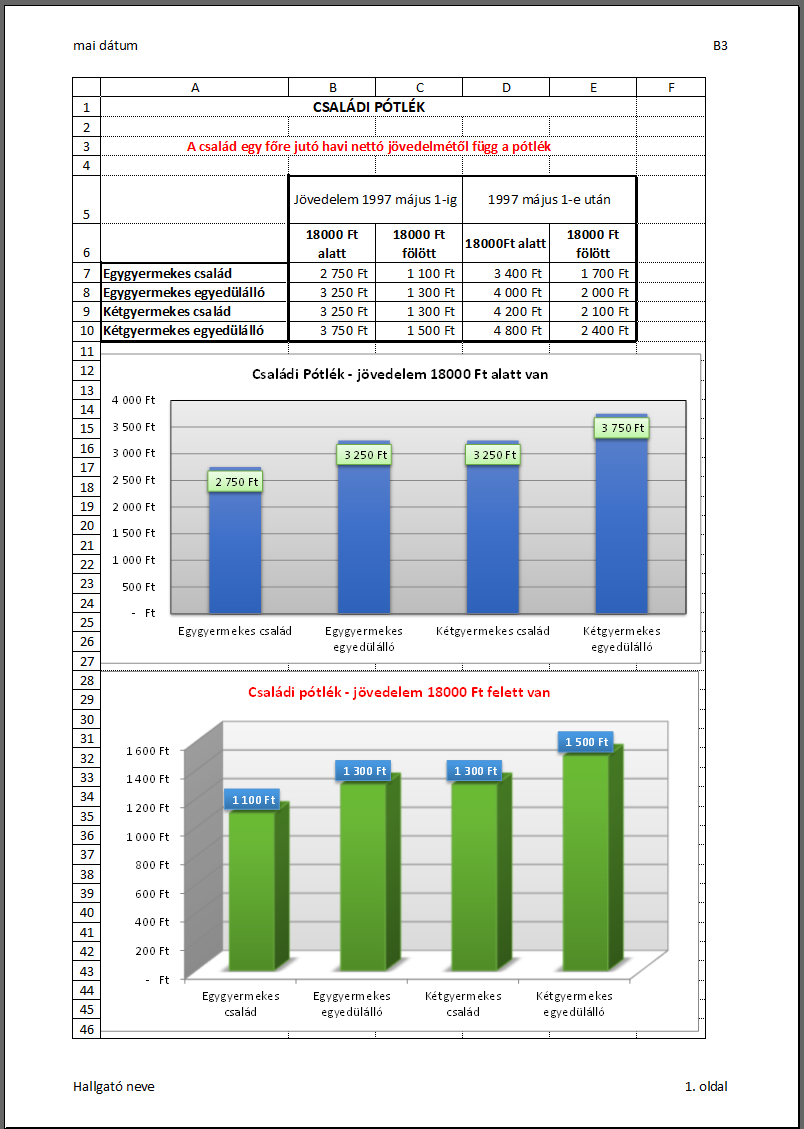 mai dátum

B3

| | A | B | C | D | E | F |
|---|---|---|---|---|---|---|
| 1 | CSALÁDI PÓTLÉK | | | | | |
| 2 | | | | | | |
| 3 | A család egy főre jutó havi nettó jövedelmétől függ a pótlék | | | | | |
| 4 | | | | | | |
| 5 | | Jövedelem 1997 május 1-ig | | 1997 május 1-e után | | |
| 6 | | 18000 Ft alatt | 18000 Ft fölött | 18000Ft alatt | 18000 Ft fölött | |
| 7 | Egygyermekes család | 2 750 Ft | 1 100 Ft | 3 400 Ft | 1 700 Ft | |
| 8 | Egygyermekes egyedülálló | 3 250 Ft | 1 300 Ft | 4 000 Ft | 2 000 Ft | |
| 9 | Kétgyermekes család | 3 250 Ft | 1 300 Ft | 4 200 Ft | 2 100 Ft | |
| 10 | Kétgyermekes egyedülálló | 3 750 Ft | 1 500 Ft | 4 800 Ft | 2 400 Ft | |

11 12 13 14 15 16 17 18 19 20 21 22 23 24 25 26 27

Családi Pótlék - jövedelem 18000 Ft alatt van

4 000 Ft
3 500 Ft
3 000 Ft
2 500 Ft
2 000 Ft
1 500 Ft
1 000 Ft
500 Ft
- Ft

2 750 Ft
3 250 Ft
3 250 Ft
3 750 Ft

Egygyermekes család
Egygyermekes egyedülálló
Kétgyermekes család
Kétgyermekes egyedülálló

28 29 30 31 32 33 34 35 36 37 38 39 40 41 42 43 44 45 46

Családi pótlék - jövedelem 18000 Ft felett van

1 600 Ft
1 400 Ft
1 200 Ft
1 000 Ft
800 Ft
600 Ft
400 Ft
200 Ft
- Ft

1 100 Ft
1 300 Ft
1 300 Ft
1 500 Ft

Egygyermekes család
Egygyermekes egyedülálló
Kétgyermekes család
Kétgyermekes egyedülálló

Hallgató neve

1. oldal